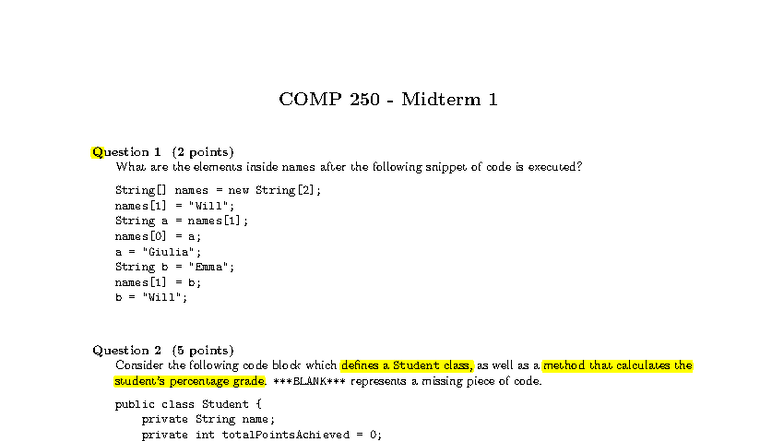 COMP 250 - Midterm 1

Question 1 (2 points)
What are the elements inside names after the following snippet of code is executed?

String[] names = new String[2];
names[1] = "Will";
String a = names[1];
names[0] = a;
a = "Giulia";
String b = "Emma";
names[1] = b;
b = "Will";

Question 2 (5 points)
Consider the following code block which defines a Student class, as well as a method that calculates the student's percentage grade. ***BLANK*** represents a missing piece of code.

public class Student {
    private String name;
    private int totalPointsAchieved = 0;